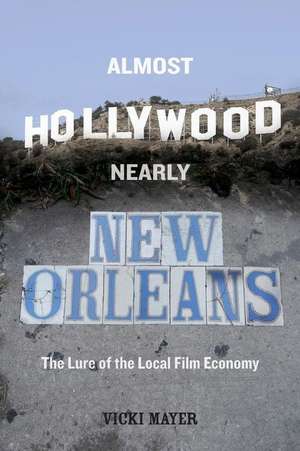 ALMOST

HOLLYWOOD

NEARLY

NEW ORLEANS

The Lure of the Local Film Economy

VICKI MAYER